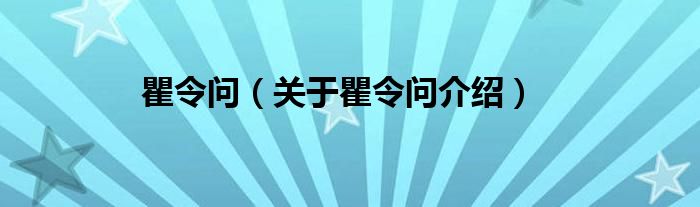 瞿令问（关于瞿令问介绍）